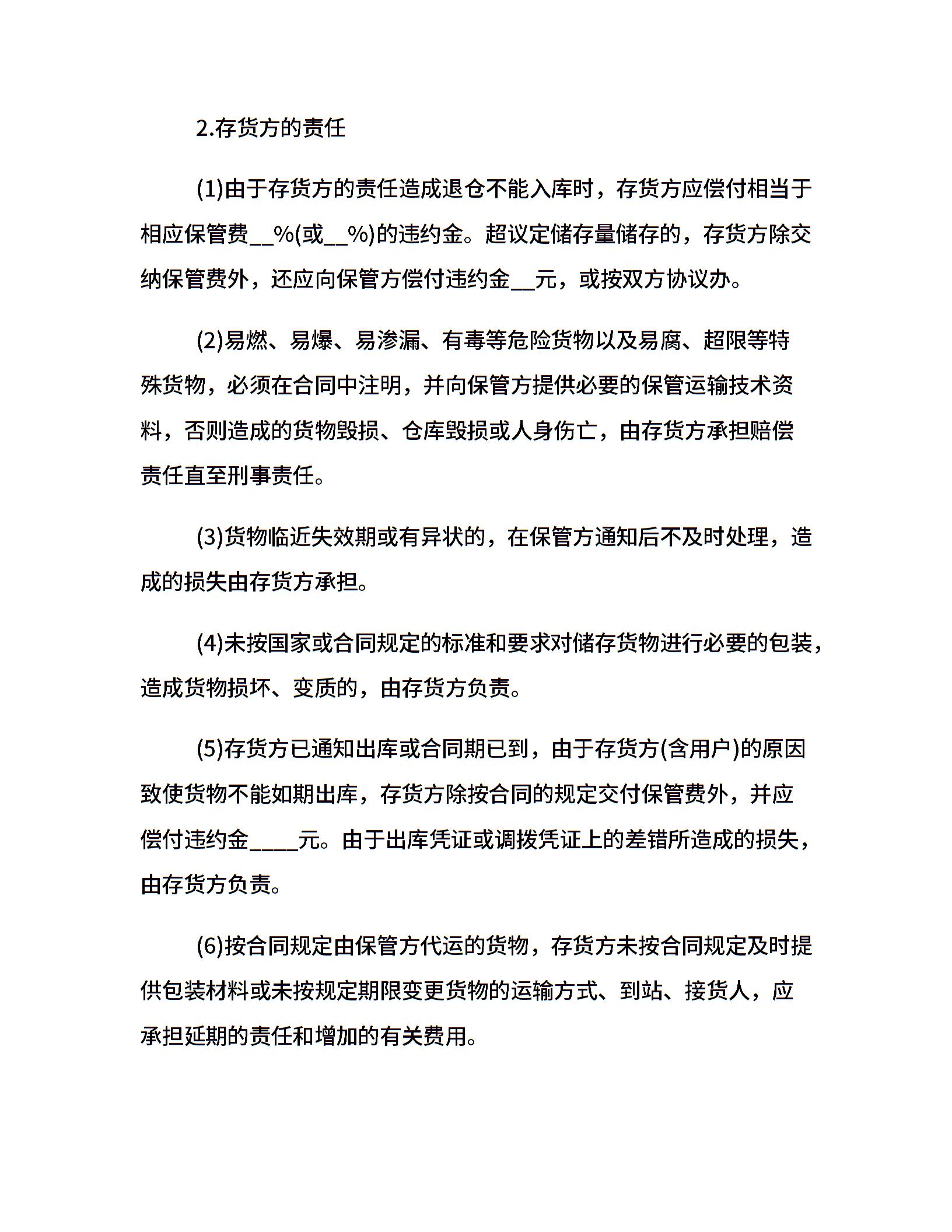 2.存货方的责任

(1)由于存货方的责任造成退仓不能入库时，存货方应偿付相当于相应保管费__%(或__%)的违约金。超议定储存量储存的，存货方除交纳保管费外，还应向保管方偿付违约金__元，或按双方协议办。

(2)易燃、易爆、易渗漏、有毒等危险货物以及易腐、超限等特殊货物，必须在合同中注明，并向保管方提供必要的保管运输技术资料，否则造成的货物毁损、仓库毁损或人身伤亡，由存货方承担赔偿责任直至刑事责任。

(3)货物临近失效期或有异状的，在保管方通知后不及时处理，造成的损失由存货方承担。

(4)未按国家或合同规定的标准和要求对储存货物进行必要的包装，造成货物损坏、变质的，由存货方负责。

(5)存货方已通知出库或合同期已到，由于存货方(含用户)的原因致使货物不能如期出库，存货方除按合同的规定交付保管费外，并应偿付违约金____元。由于出库凭证或调拨凭证上的差错所造成的损失，由存货方负责。

(6)按合同规定由保管方代运的货物，存货方未按合同规定及时提供包装材料或未按规定期限变更货物的运输方式、到站、接货人，应承担延期的责任和增加的有关费用。